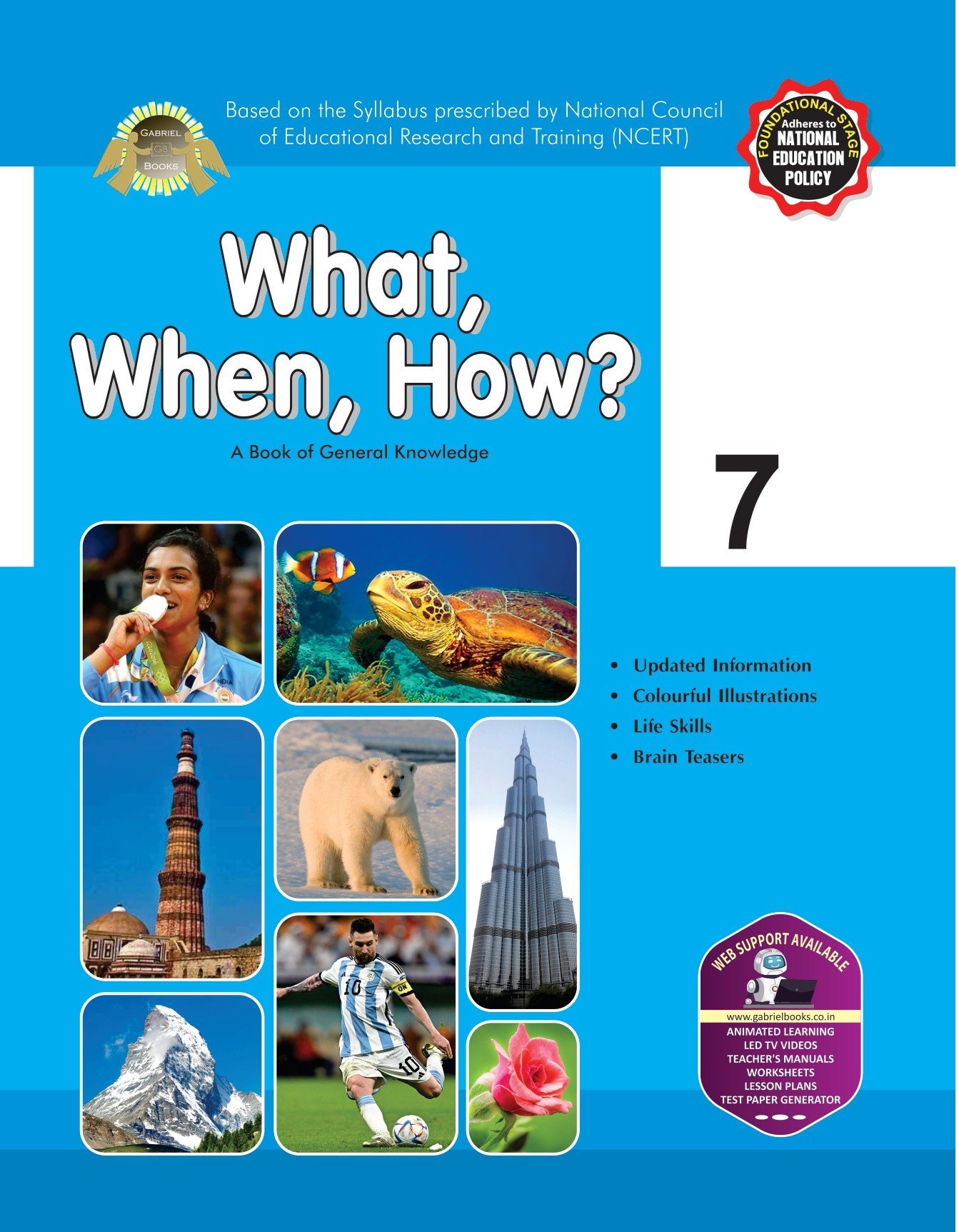 GABRIEL
GB
BOOKS

Based on the Syllabus prescribed by National Council of Educational Research and Training (NCERT)

FOUNDATIONAL STAGE
Adheres to
NATIONAL
EDUCATION
POLICY

What, When, How?

A Book of General Knowledge

7

• Updated Information
• Colourful Illustrations
• Life Skills
• Brain Teasers

WEB SUPPORT AVAILABLE
www.gabrielbooks.co.in
ANIMATED LEARNING
LED TV VIDEOS
TEACHER'S MANUALS
WORKSHEETS
LESSON PLANS
TEST PAPER GENERATOR